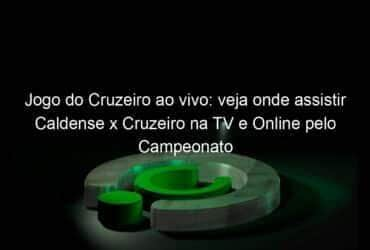 Jogo do Cruzeiro ao vivo: veja onde assistir Caldense x Cruzeiro na TV e Online pelo Campeonato